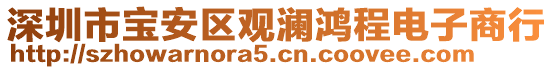 深圳市宝安区观澜鸿程电子商行
http://szhowarnora5.cn.coovee.com